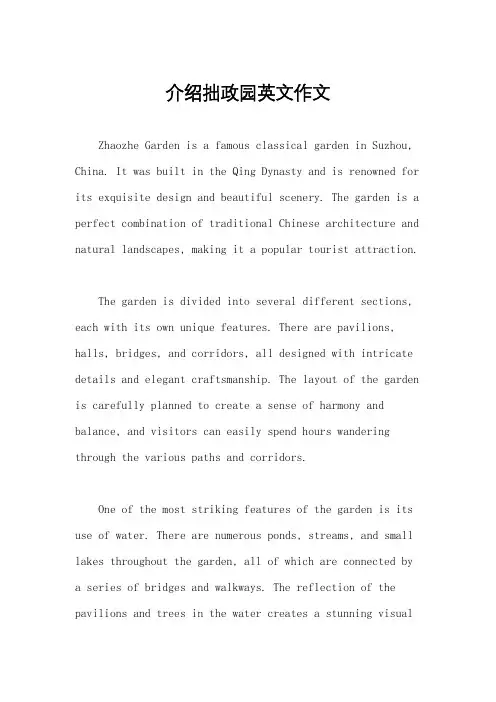 介绍拙政园英文作文

Zhaozhe Garden is a famous classical garden in Suzhou, China. It was built in the Qing Dynasty and is renowned for its exquisite design and beautiful scenery. The garden is a perfect combination of traditional Chinese architecture and natural landscapes, making it a popular tourist attraction.

The garden is divided into several different sections, each with its own unique features. There are pavilions, halls, bridges, and corridors, all designed with intricate details and elegant craftsmanship. The layout of the garden is carefully planned to create a sense of harmony and balance, and visitors can easily spend hours wandering through the various paths and corridors.

One of the most striking features of the garden is its use of water. There are numerous ponds, streams, and small lakes throughout the garden, all of which are connected by a series of bridges and walkways. The reflection of the pavilions and trees in the water creates a stunning visual